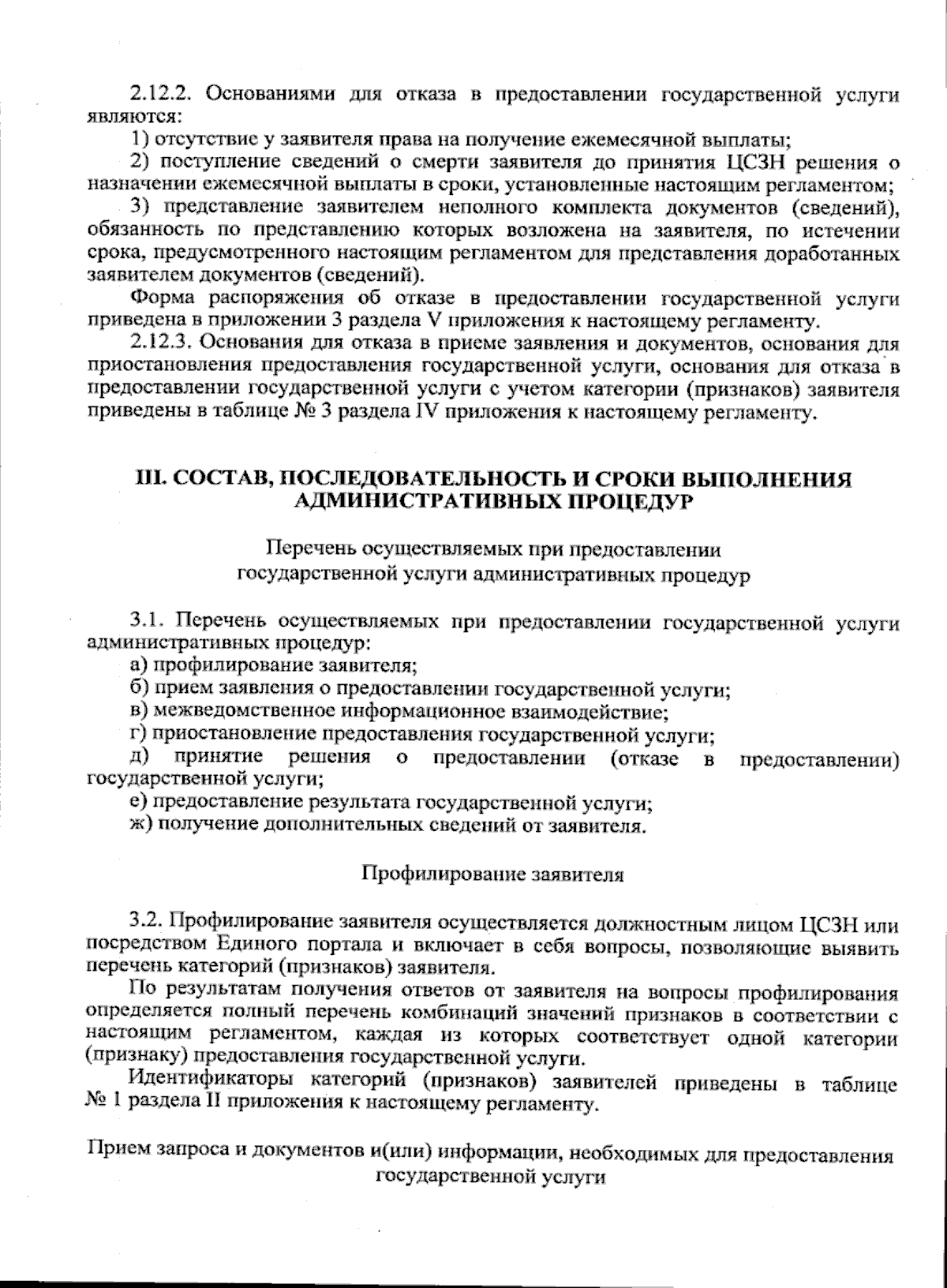 2.12.2. Основаниями для отказа в предоставлении государственной услуги являются:

1) отсутствие у заявителя права на получение ежемесячной выплаты;

2) поступление сведений о смерти заявителя до принятия ЦСЗН решения о назначении ежемесячной выплаты в сроки, установленные настоящим регламентом;

3) представление заявителем неполного комплекта документов (сведений), обязанность по представлению которых возложена на заявителя, по истечении срока, предусмотренного настоящим регламентом для представления доработанных заявителем документов (сведений).

Форма распоряжения об отказе в предоставлении государственной услуги приведена в приложении 3 раздела V приложения к настоящему регламенту.

2.12.3. Основания для отказа в приеме заявления и документов, основания для приостановления предоставления государственной услуги, основания для отказа в предоставлении государственной услуги с учетом категории (признаков) заявителя приведены в таблице № 3 раздела IV приложения к настоящему регламенту.

III. СОСТАВ, ПОСЛЕДОВАТЕЛЬНОСТЬ И СРОКИ ВЫПОЛНЕНИЯ АДМИНИСТРАТИВНЫХ ПРОЦЕДУР

Перечень осуществляемых при предоставлении
государственной услуги административных процедур

3.1. Перечень осуществляемых при предоставлении государственной услуги административных процедур:

а) профилирование заявителя;

б) прием заявления о предоставлении государственной услуги;

в) межведомственное информационное взаимодействие;

г) приостановление предоставления государственной услуги;

д) принятие решения о предоставлении (отказе в предоставлении) государственной услуги;

е) предоставление результата государственной услуги;

ж) получение дополнительных сведений от заявителя.

Профилирование заявителя

3.2. Профилирование заявителя осуществляется должностным лицом ЦСЗН или посредством Единого портала и включает в себя вопросы, позволяющие выявить перечень категорий (признаков) заявителя.

По результатам получения ответов от заявителя на вопросы профилирования определяется полный перечень комбинаций значений признаков в соответствии с настоящим регламентом, каждая из которых соответствует одной категории (признаку) предоставления государственной услуги.

Идентификаторы категорий (признаков) заявителей приведены в таблице № 1 раздела II приложения к настоящему регламенту.

Прием запроса и документов и(или) информации, необходимых для предоставления государственной услуги